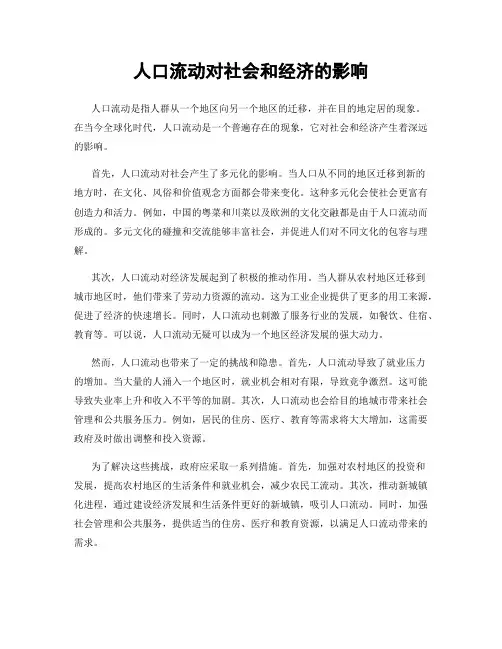 人口流动对社会和经济的影响

人口流动是指人群从一个地区向另一个地区的迁移，并在目的地定居的现象。在当今全球化时代，人口流动是一个普遍存在的现象，它对社会和经济产生着深远的影响。

首先，人口流动对社会产生了多元化的影响。当人口从不同的地区迁移到新的地方时，在文化、风俗和价值观念方面都会带来变化。这种多元化会使社会更富有创造力和活力。例如，中国的粤菜和川菜以及欧洲的文化交融都是由于人口流动而形成的。多元文化的碰撞和交流能够丰富社会，并促进人们对不同文化的包容与理解。

其次，人口流动对经济发展起到了积极的推动作用。当人群从农村地区迁移到城市地区时，他们带来了劳动力资源的流动。这为工业企业提供了更多的用工来源，促进了经济的快速增长。同时，人口流动也刺激了服务行业的发展，如餐饮、住宿、教育等。可以说，人口流动无疑可以成为一个地区经济发展的强大动力。

然而，人口流动也带来了一定的挑战和隐患。首先，人口流动导致了就业压力的增加。当大量的人涌入一个地区时，就业机会相对有限，导致竞争激烈。这可能导致失业率上升和收入不平等的加剧。其次，人口流动也会给目的地城市带来社会管理和公共服务压力。例如，居民的住房、医疗、教育等需求将大大增加，这需要政府及时做出调整和投入资源。

为了解决这些挑战，政府应采取一系列措施。首先，加强对农村地区的投资和发展，提高农村地区的生活条件和就业机会，减少农民工流动。其次，推动新城镇化进程，通过建设经济发展和生活条件更好的新城镇，吸引人口流动。同时，加强社会管理和公共服务，提供适当的住房、医疗和教育资源，以满足人口流动带来的需求。